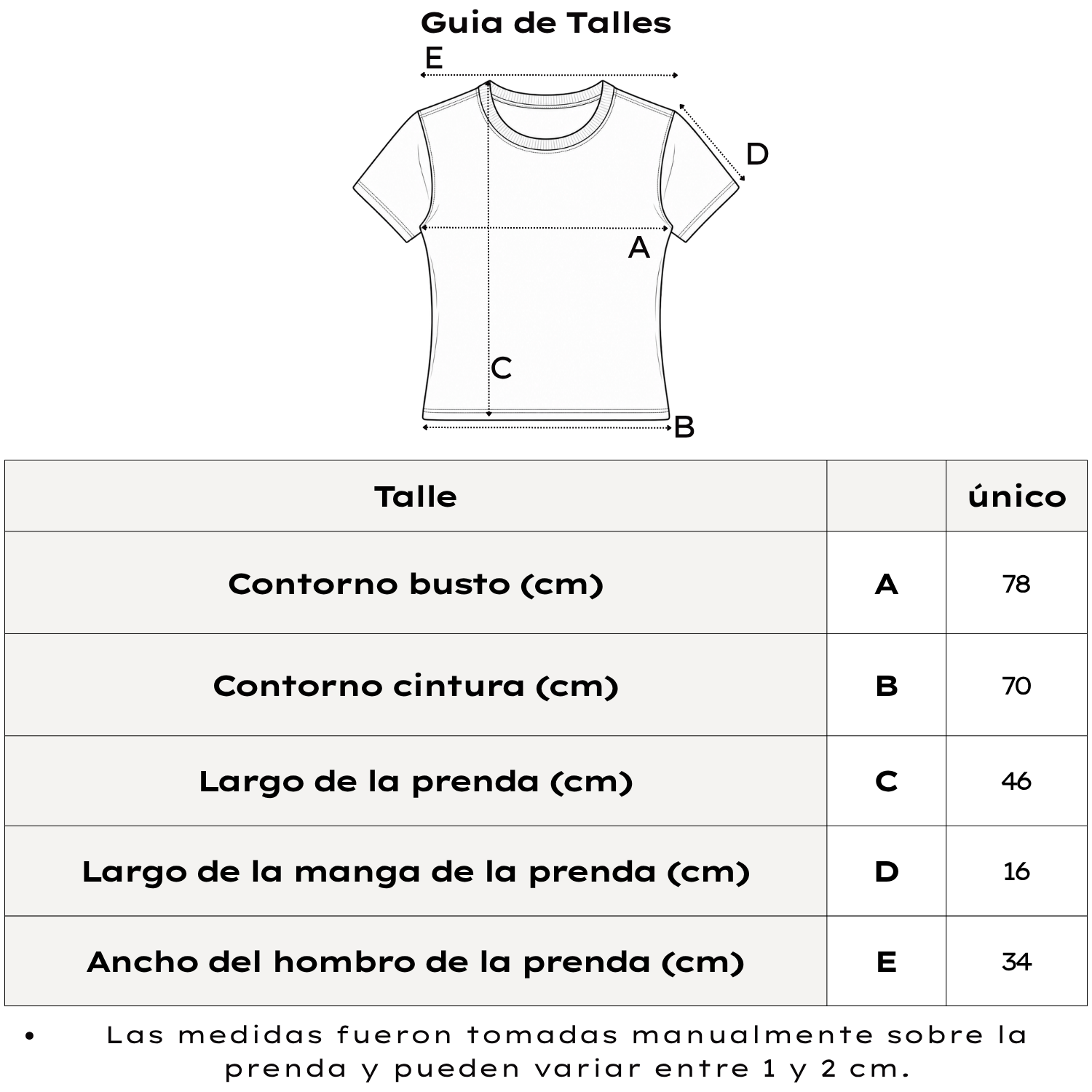 Guia de Talles

E

D

A

C

B

| Talle | | único |
|---|---|---|
| Contorno busto (cm) | A | 78 |
| Contorno cintura (cm) | B | 70 |
| Largo de la prenda (cm) | C | 46 |
| Largo de la manga de la prenda (cm) | D | 16 |
| Ancho del hombro de la prenda (cm) | E | 34 |

• Las medidas fueron tomadas manualmente sobre la prenda y pueden variar entre 1 y 2 cm.